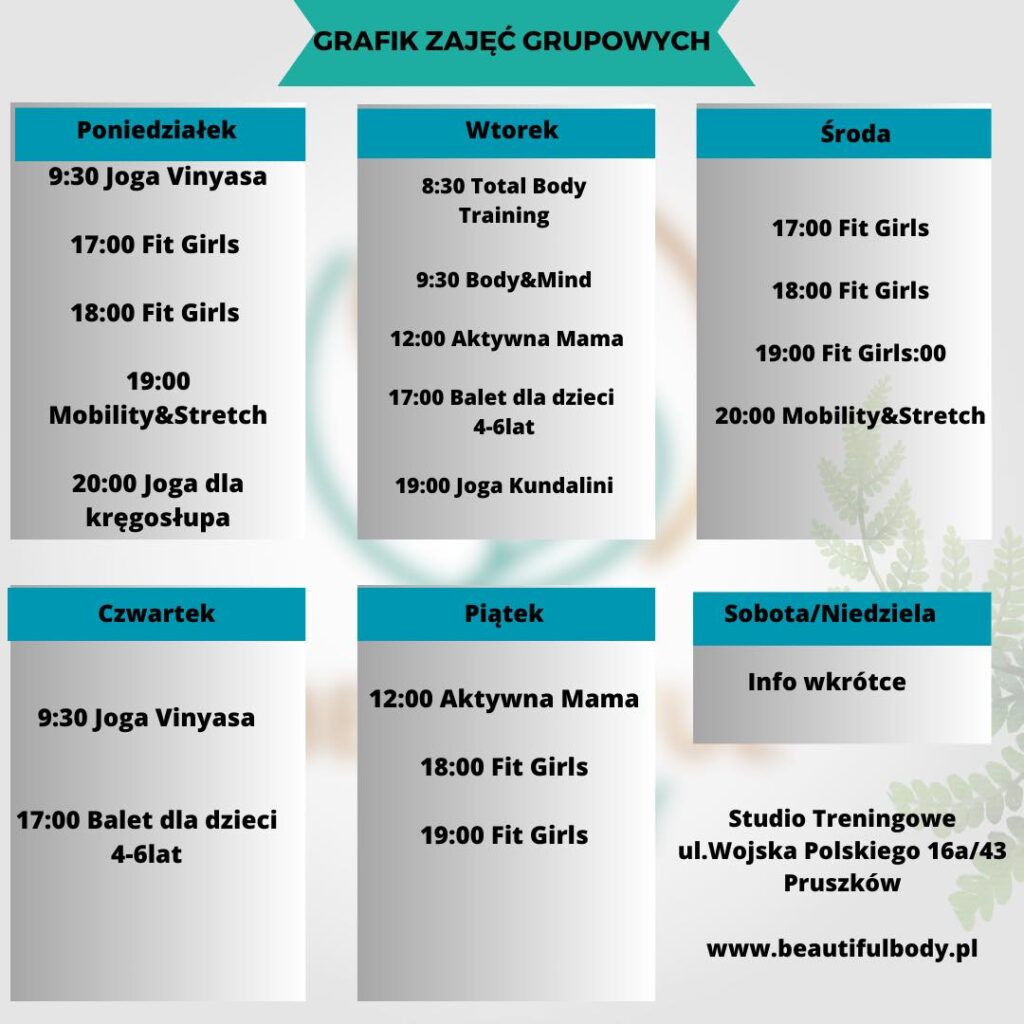 GRAFIK ZAJĘĆ GRUPOWYCH

Poniedziałek

9:30 Joga Vinyasa

17:00 Fit Girls

18:00 Fit Girls

19:00 Mobility&Stretch

20:00 Joga dla kręgosłupa

Wtorek

8:30 Total Body Training

9:30 Body&Mind

12:00 Aktywna Mama

17:00 Balet dla dzieci 4-6lat

19:00 Joga Kundalini

Środa

17:00 Fit Girls

18:00 Fit Girls

19:00 Fit Girls:00

20:00 Mobility&Stretch

Czwartek

9:30 Joga Vinyasa

17:00 Balet dla dzieci 4-6lat

Piątek

12:00 Aktywna Mama

18:00 Fit Girls

19:00 Fit Girls

Sobota/Niedziela

Info wkrótce

Studio Treningowe
ul.Wojska Polskiego 16a/43
Pruszków

www.beautifulbody.pl